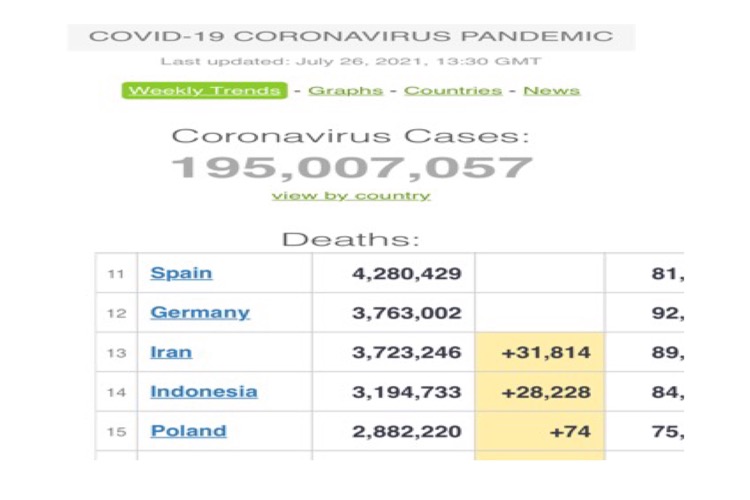 COVID-19 CORONAVIRUS PANDEMIC

Last updated: July 26, 2021, 13:30 GMT

Weekly Trends - Graphs - Countries - News

Coronavirus Cases:
195,007,057
view by country

Deaths:

| 11 | Spain | 4,280,429 | | 81, |
|---|---|---|---|---|
| 12 | Germany | 3,763,002 | | 92, |
| 13 | Iran | 3,723,246 | +31,814 | 89, |
| 14 | Indonesia | 3,194,733 | +28,228 | 84, |
| 15 | Poland | 2,882,220 | +74 | 75, |